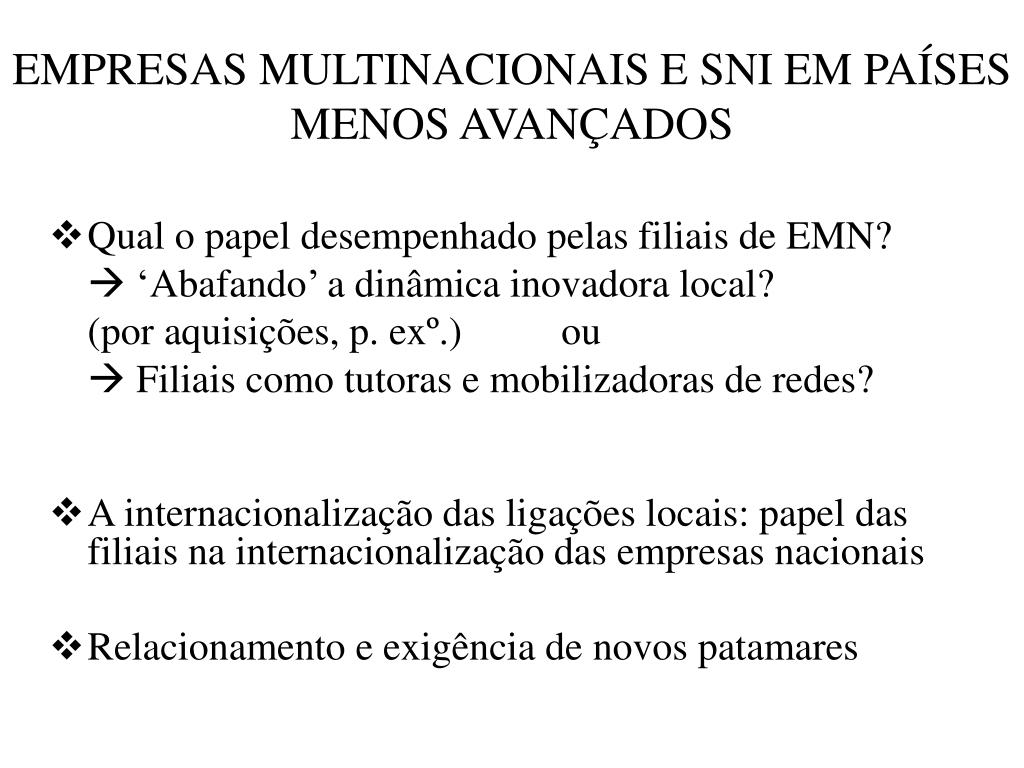 EMPRESAS MULTINACIONAIS E SNI EM PAÍSES MENOS AVANÇADOS

❖ Qual o papel desempenhado pelas filiais de EMN?
→ ‘Abafando’ a dinâmica inovadora local?
(por aquisições, p. exº.) ou
→ Filiais como tutoras e mobilizadoras de redes?

❖ A internacionalização das ligações locais: papel das filiais na internacionalização das empresas nacionais

❖ Relacionamento e exigência de novos patamares